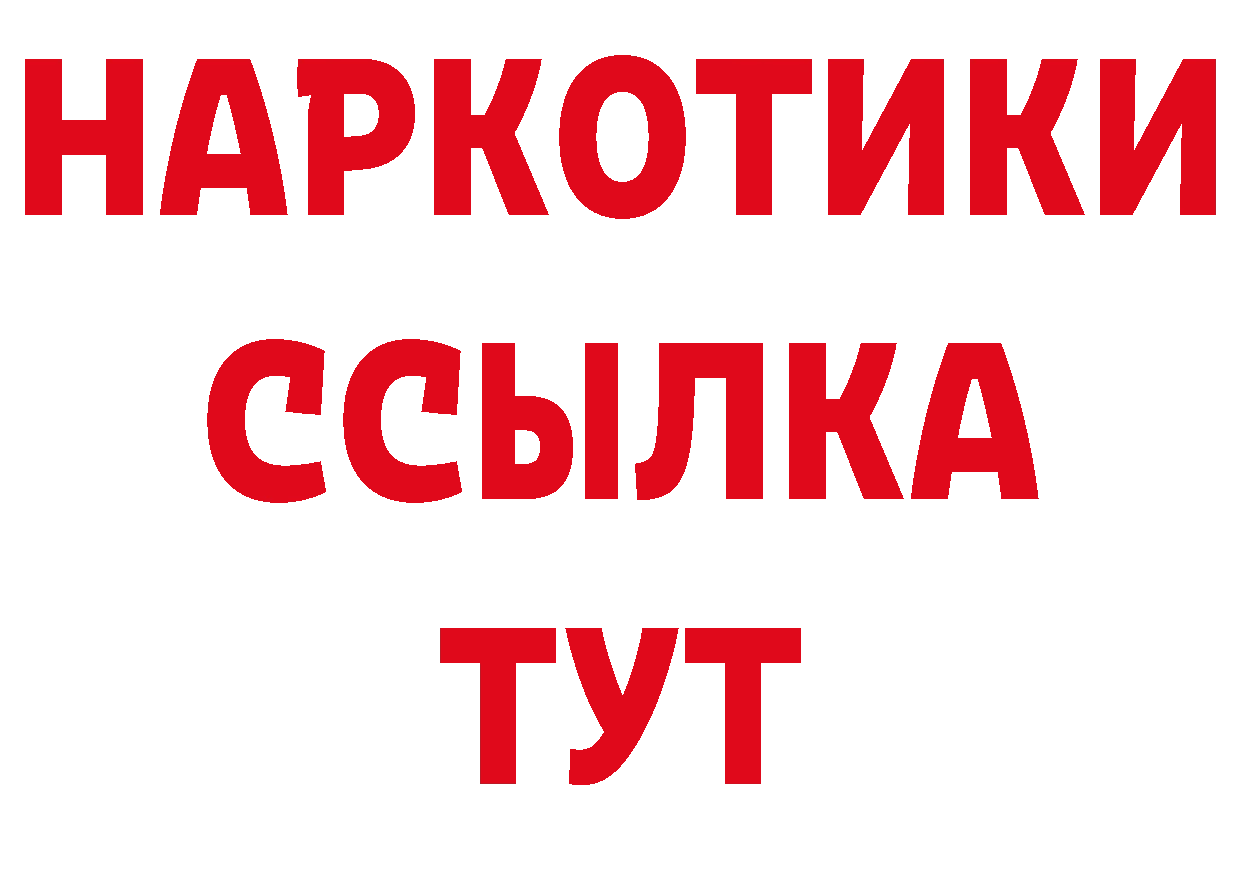 НАРКОТИКИ
ССЫЛКА
ТУТ